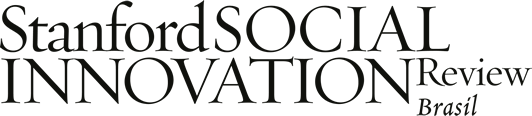 Stanford SOCIAL INNOVATION Review Brasil